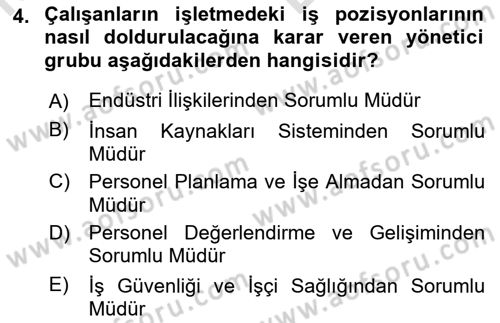 4. Çalışanların işletmedeki iş pozisyonlarının nasıl doldurulacağına karar veren yönetici grubu aşağıdakilerden hangisidir?

A) Endüstri İlişkilerinden Sorumlu Müdür
B) İnsan Kaynakları Sisteminden Sorumlu Müdür
C) Personel Planlama ve İşe Almadan Sorumlu Müdür
D) Personel Değerlendirme ve Gelişiminden Sorumlu Müdür
E) İş Güvenliği ve İşçi Sağlığından Sorumlu Müdür

www.aofsoru.com